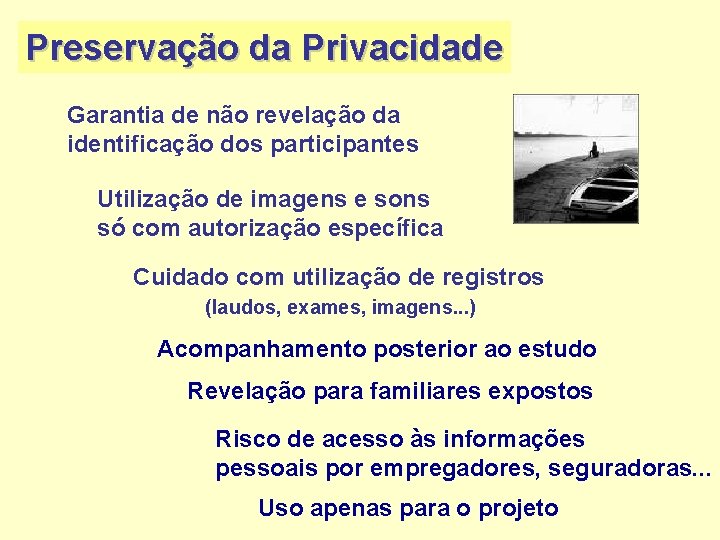 Preservação da Privacidade

Garantia de não revelação da identificação dos participantes

Utilização de imagens e sons só com autorização específica

Cuidado com utilização de registros

(laudos, exames, imagens...)

Acompanhamento posterior ao estudo

Revelação para familiares expostos

Risco de acesso às informações pessoais por empregadores, seguradoras...

Uso apenas para o projeto